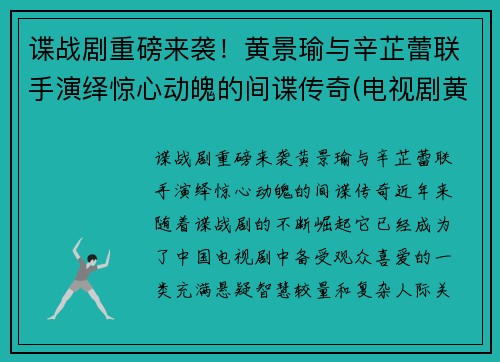 谍战剧重磅来袭！黄景瑜与辛芷蕾联手演绎惊心动魄的间谍传奇(电视剧黄

谍战剧重磅来袭黄景瑜与辛芷蕾联手演绎惊心动魄的间谍传奇近年来随着谍战剧的不断崛起它已经成为了中国电视剧中备受观众喜爱的一类充满悬疑智慧较量和复杂人际关